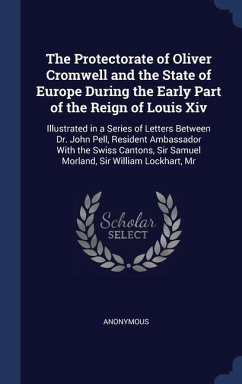 The Protectorate of Oliver Cromwell and the State of Europe During the Early Part of the Reign of Louis Xiv

Illustrated in a Series of Letters Between Dr. John Pell, Resident Ambassador With the Swiss Cantons, Sir Samuel Morland, Sir William Lockhart, Mr

Scholar
SELECT

ANONYMOUS